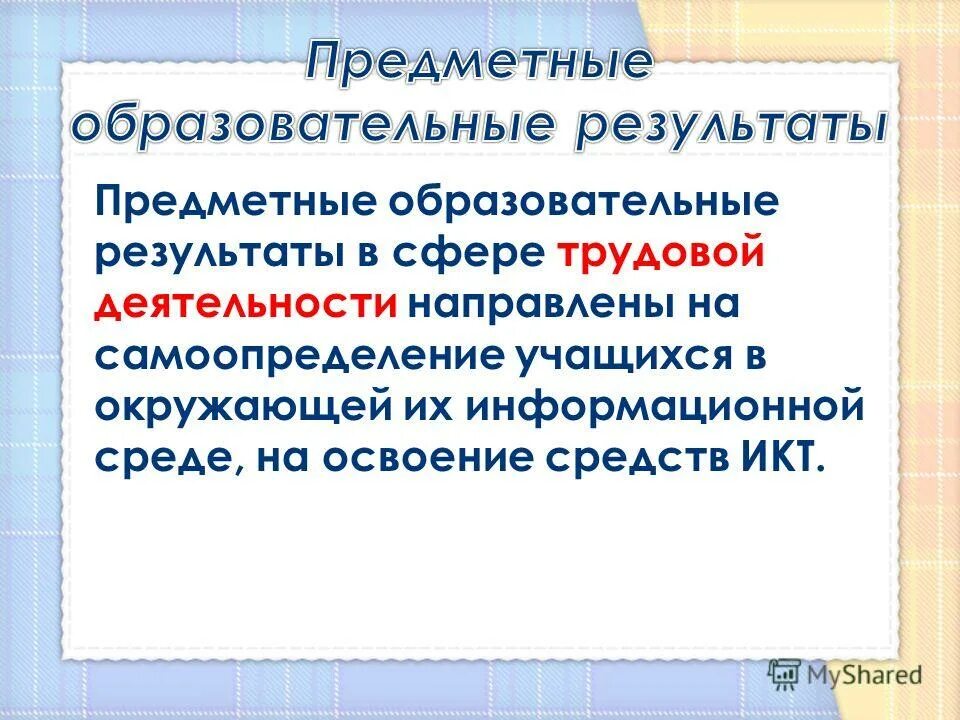 Предметные образовательные результаты

Предметные образовательные результаты в сфере трудовой деятельности направлены на самоопределение учащихся в окружающей их информационной среде, на освоение средств ИКТ.

MyShared